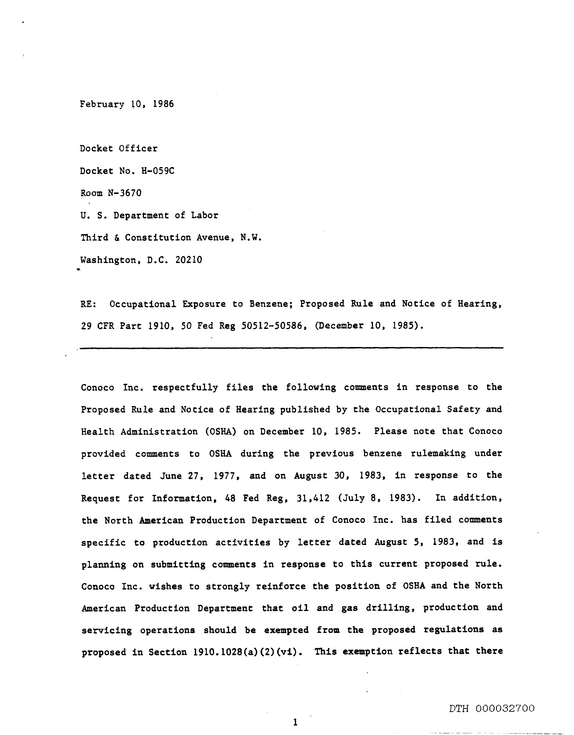 February 10, 1986

Docket Officer

Docket No. H-059C

Room N-3670

U. S. Department of Labor

Third & Constitution Avenue, N.W.

Washington, D.C. 20210

RE: Occupational Exposure to Benzene; Proposed Rule and Notice of Hearing, 29 CFR Part 1910, 50 Fed Reg 50512-50586, (December 10, 1985).

Conoco Inc. respectfully files the following comments in response to the Proposed Rule and Notice of Hearing published by the Occupational Safety and Health Administration (OSHA) on December 10, 1985. Please note that Conoco provided comments to OSHA during the previous benzene rulemaking under letter dated June 27, 1977, and on August 30, 1983, in response to the Request for Information, 48 Fed Reg, 31,412 (July 8, 1983). In addition, the North American Production Department of Conoco Inc. has filed comments specific to production activities by letter dated August 5, 1983, and is planning on submitting comments in response to this current proposed rule. Conoco Inc. wishes to strongly reinforce the position of OSHA and the North American Production Department that oil and gas drilling, production and servicing operations should be exempted from the proposed regulations as proposed in Section 1910.1028(a)(2)(vi). This exemption reflects that there

DTH 000032700

1